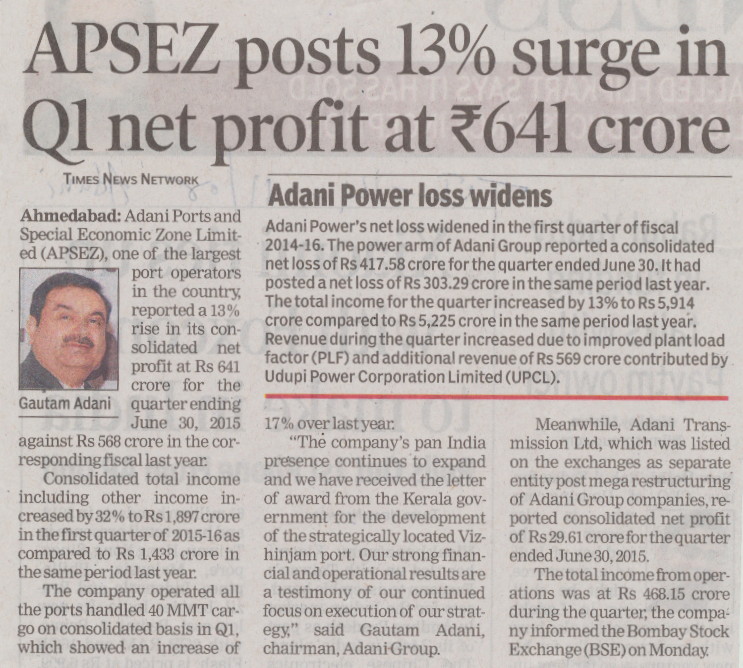 APSEZ posts 13% surge in Q1 net profit at ₹641 crore

TIMES NEWS NETWORK

Ahmedabad: Adani Ports and Special Economic Zone Limited (APSEZ), one of the largest port operators in the country, reported a 13% rise in its consolidated net profit at Rs 641 crore for the quarter ending June 30, 2015 against Rs 568 crore in the corresponding fiscal last year.

Gautam Adani

Consolidated total income including other income increased by 32% to Rs 1,897 crore in the first quarter of 2015-16 as compared to Rs 1,433 crore in the same period last year.

The company operated all the ports handled 40 MMT cargo on consolidated basis in Q1, which showed an increase of 17% over last year.

"The company's pan India presence continues to expand and we have received the letter of award from the Kerala government for the development of the strategically located Vizhinjam port. Our strong financial and operational results are a testimony of our continued focus on execution of our strategy," said Gautam Adani, chairman, Adani Group.

Meanwhile, Adani Transmission Ltd, which was listed on the exchanges as separate entity post mega restructuring of Adani Group companies, reported consolidated net profit of Rs 29.61 crore for the quarter ended June 30, 2015.

The total income from operations was at Rs 468.15 crore during the quarter, the company informed the Bombay Stock Exchange (BSE) on Monday.

Adani Power loss widens

Adani Power's net loss widened in the first quarter of fiscal 2014-16. The power arm of Adani Group reported a consolidated net loss of Rs 417.58 crore for the quarter ended June 30. It had posted a net loss of Rs 303.29 crore in the same period last year. The total income for the quarter increased by 13% to Rs 5,914 crore compared to Rs 5,225 crore in the same period last year. Revenue during the quarter increased due to improved plant load factor (PLF) and additional revenue of Rs 569 crore contributed by Udupi Power Corporation Limited (UPCL).